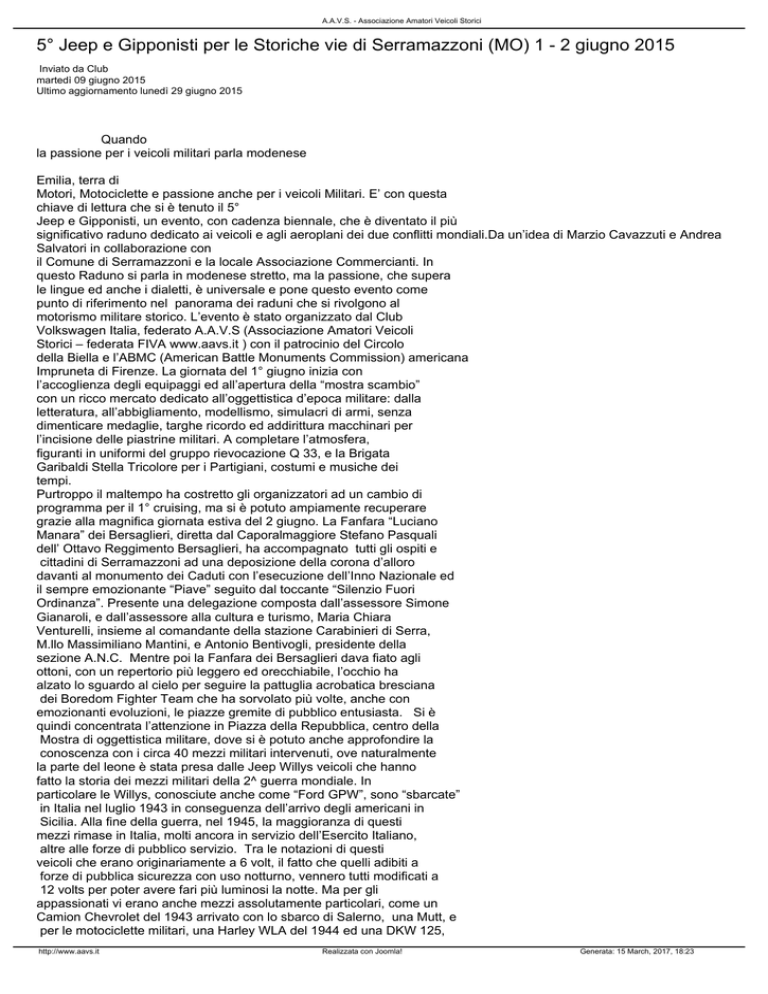 A.A.V.S. - Associazione Amatori Veicoli Storici

5° Jeep e Gipponisti per le Storiche vie di Serramazzoni (MO) 1 - 2 giugno 2015

Inviato da Club
martedì 09 giugno 2015
Ultimo aggiornamento lunedì 29 giugno 2015

Quando
la passione per i veicoli militari parla modenese

Emilia, terra di
Motori, Motociclette e passione anche per i veicoli Militari. E' con questa chiave di lettura che si è tenuto il 5° Jeep e Gipponisti, un evento, con cadenza biennale, che è diventato il più significativo raduno dedicato ai veicoli e agli aeroplani dei due conflitti mondiali.Da un'idea di Marzio Cavazzuti e Andrea Salvatori in collaborazione con il Comune di Serramazzoni e la locale Associazione Commercianti. In questo Raduno si parla in modenese stretto, ma la passione, che supera le lingue ed anche i dialetti, è universale e pone questo evento come punto di riferimento nel panorama dei raduni che si rivolgono al motorismo militare storico. L'evento è stato organizzato dal Club Volkswagen Italia, federato A.A.V.S (Associazione Amatori Veicoli Storici – federata FIVA www.aavs.it ) con il patrocinio del Circolo della Biella e l'ABMC (American Battle Monuments Commission) americana Impruneta di Firenze. La giornata del 1° giugno inizia con l'accoglienza degli equipaggi ed all'apertura della "mostra scambio" con un ricco mercato dedicato all'oggettistica d'epoca militare: dalla letteratura, all'abbigliamento, modellismo, simulacri di armi, senza dimenticare medaglie, targhe ricordo ed addirittura macchinari per l'incisione delle piastrine militari. A completare l'atmosfera, figuranti in uniformi del gruppo rievocazione Q 33, e la Brigata Garibaldi Stella Tricolore per i Partigiani, costumi e musiche dei tempi.
Purtroppo il maltempo ha costretto gli organizzatori ad un cambio di programma per il 1° cruising, ma si è potuto ampiamente recuperare grazie alla magnifica giornata estiva del 2 giugno. La Fanfara "Luciano Manara" dei Bersaglieri, diretta dal Caporalmaggiore Stefano Pasquali dell' Ottavo Reggimento Bersaglieri, ha accompagnato tutti gli ospiti e cittadini di Serramazzoni ad una deposizione della corona d'alloro davanti al monumento dei Caduti con l'esecuzione dell'Inno Nazionale ed il sempre emozionante "Piave" seguito dal toccante "Silenzio Fuori Ordinanza". Presente una delegazione composta dall'assessore Simone Gianaroli, e dall'assessore alla cultura e turismo, Maria Chiara Venturelli, insieme al comandante della stazione Carabinieri di Serra, M.llo Massimiliano Mantini, e Antonio Bentivogli, presidente della sezione A.N.C. Mentre poi la Fanfara dei Bersaglieri dava fiato agli ottoni, con un repertorio più leggero ed orecchiabile, l'occhio ha alzato lo sguardo al cielo per seguire la pattuglia acrobatica bresciana dei Boredom Fighter Team che ha sorvolato più volte, anche con emozionanti evoluzioni, le piazze gremite di pubblico entusiasta. Si è quindi concentrata l'attenzione in Piazza della Repubblica, centro della Mostra di oggettistica militare, dove si è potuto anche approfondire la conoscenza con i circa 40 mezzi militari intervenuti, ove naturalmente la parte del leone è stata presa dalle Jeep Willys veicoli che hanno fatto la storia dei mezzi militari della 2^ guerra mondiale. In particolare le Willys, conosciute anche come "Ford GPW", sono "sbarcate" in Italia nel luglio 1943 in conseguenza dell'arrivo degli americani in Sicilia. Alla fine della guerra, nel 1945, la maggioranza di questi mezzi rimase in Italia, molti ancora in servizio dell'Esercito Italiano, altre alle forze di pubblico servizio. Tra le notazioni di questi veicoli che erano originariamente a 6 volt, il fatto che quelli adibiti a forze di pubblica sicurezza con uso notturno, vennero tutti modificati a 12 volts per poter avere fari più luminosi la notte. Ma per gli appassionati vi erano anche mezzi assolutamente particolari, come un Camion Chevrolet del 1943 arrivato con lo sbarco di Salerno, una Mutt, e per le motociclette militari, una Harley WLA del 1944 ed una DKW 125,

http://www.aavs.it
Realizzata con Joomla!
Generata: 15 March, 2017, 18:23